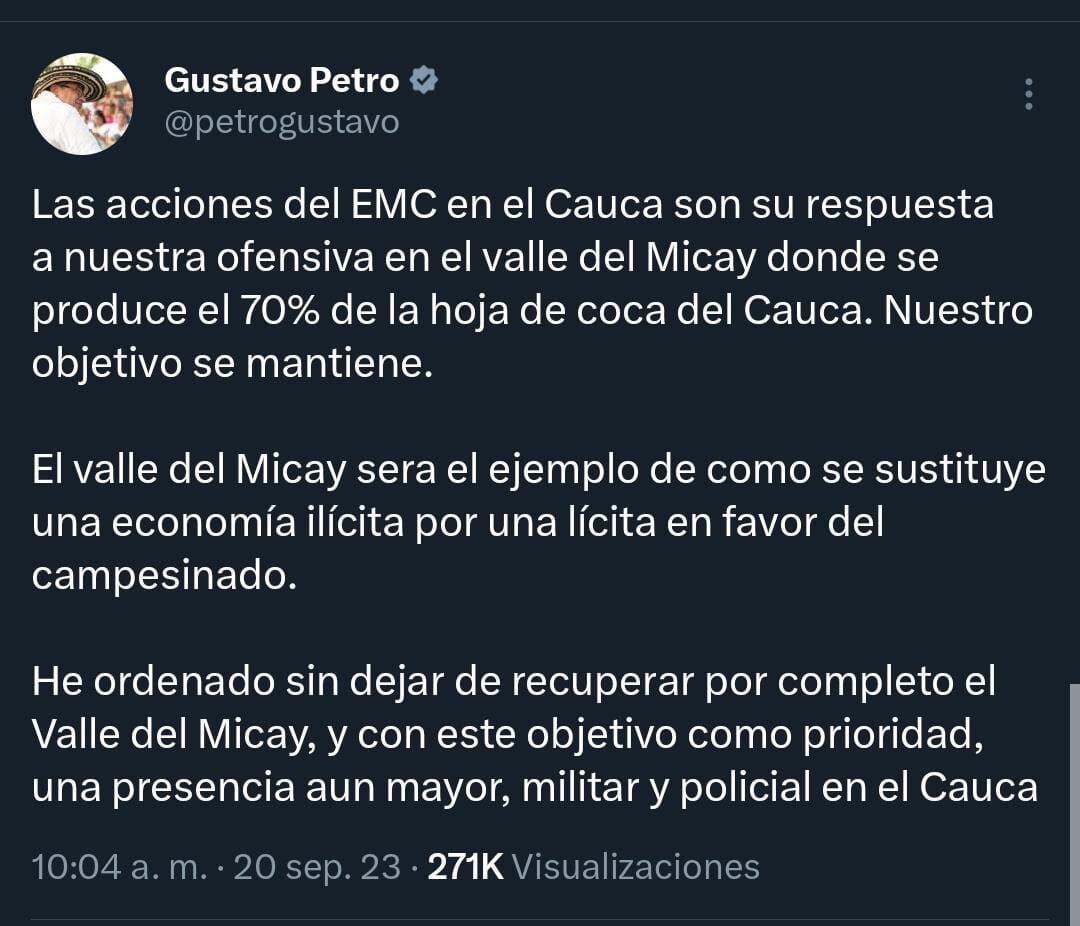 Gustavo Petro
@petrogustavo

Las acciones del EMC en el Cauca son su respuesta a nuestra ofensiva en el valle del Micay donde se produce el 70% de la hoja de coca del Cauca. Nuestro objetivo se mantiene.

El valle del Micay sera el ejemplo de como se sustituye una economía ilícita por una lícita en favor del campesinado.

He ordenado sin dejar de recuperar por completo el Valle del Micay, y con este objetivo como prioridad, una presencia aun mayor, militar y policial en el Cauca

10:04 a. m. · 20 sep. 23 · 271K Visualizaciones